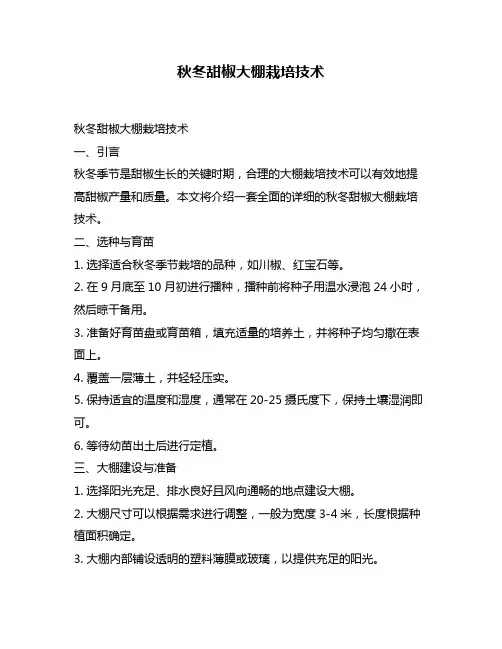 秋冬甜椒大棚栽培技术

秋冬甜椒大棚栽培技术

一、引言

秋冬季节是甜椒生长的关键时期，合理的大棚栽培技术可以有效地提高甜椒产量和质量。本文将介绍一套全面的详细的秋冬甜椒大棚栽培技术。

二、选种与育苗

1. 选择适合秋冬季节栽培的品种，如川椒、红宝石等。

2. 在 9 月底至 10 月初进行播种，播种前将种子用温水浸泡 24 小时，然后晾干备用。

3. 准备好育苗盘或育苗箱，填充适量的培养土，并将种子均匀撒在表面上。

4. 覆盖一层薄土，并轻轻压实。

5. 保持适宜的温度和湿度，通常在 20-25 摄氏度下，保持土壤湿润即可。

6. 等待幼苗出土后进行定植。

三、大棚建设与准备

1. 选择阳光充足、排水良好且风向通畅的地点建设大棚。

2. 大棚尺寸可以根据需求进行调整，一般为宽度 3-4 米，长度根据种植面积确定。

3. 大棚内部铺设透明的塑料薄膜或玻璃，以提供充足的阳光。